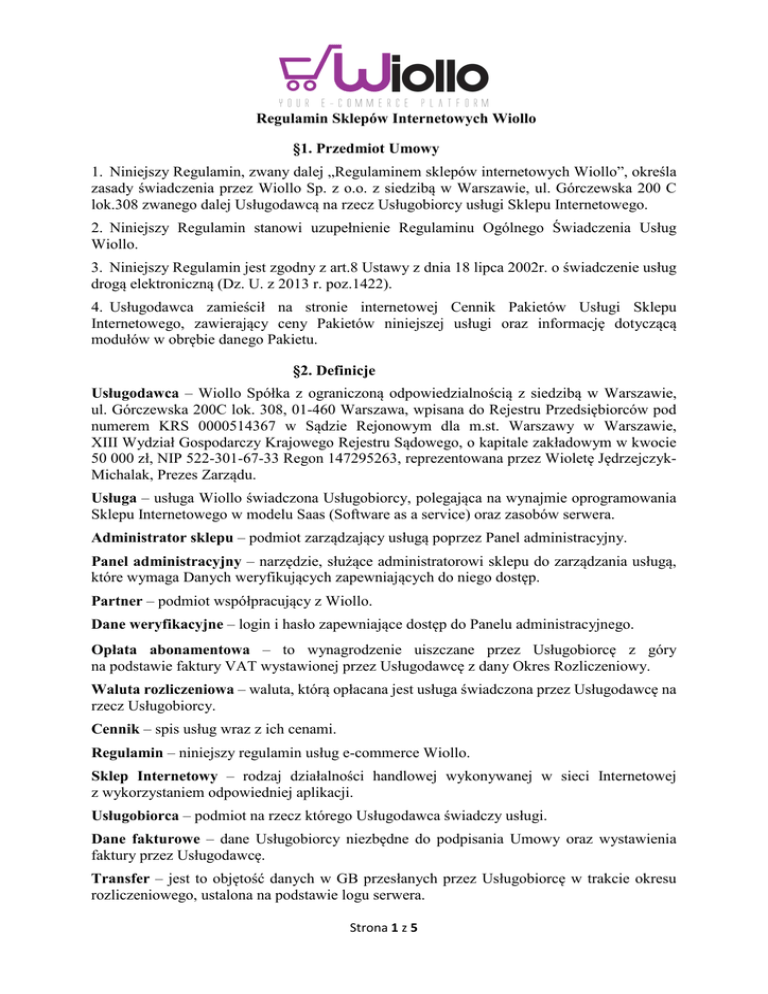 Wiollo
YOUR E-COMMERCE PLATFORM

Regulamin Sklepów Internetowych Wiollo

§1. Przedmiot Umowy

1. Niniejszy Regulamin, zwany dalej „Regulaminem sklepów internetowych Wiollo", określa zasady świadczenia przez Wiollo Sp. z o.o. z siedzibą w Warszawie, ul. Górczewska 200 C lok.308 zwanego dalej Usługodawcą na rzecz Usługobiorcy usługi Sklepu Internetowego.

2. Niniejszy Regulamin stanowi uzupełnienie Regulaminu Ogólnego Świadczenia Usług Wiollo.

3. Niniejszy Regulamin jest zgodny z art.8 Ustawy z dnia 18 lipca 2002r. o świadczenie usług drogą elektroniczną (Dz. U. z 2013 r. poz.1422).

4. Usługodawca zamieścił na stronie internetowej Cennik Pakietów Usługi Sklepu Internetowego, zawierający ceny Pakietów niniejszej usługi oraz informację dotyczącą modułów w obrębie danego Pakietu.

§2. Definicje

Usługodawca – Wiollo Spółka z ograniczoną odpowiedzialnością z siedzibą w Warszawie, ul. Górczewska 200C lok. 308, 01-460 Warszawa, wpisana do Rejestru Przedsiębiorców pod numerem KRS 0000514367 w Sądzie Rejonowym dla m.st. Warszawy w Warszawie, XIII Wydział Gospodarczy Krajowego Rejestru Sądowego, o kapitale zakładowym w kwocie 50 000 zł, NIP 522-301-67-33 Regon 147295263, reprezentowana przez Wioletę Jędrzejczyk-Michalak, Prezes Zarządu.

Usługa – usługa Wiollo świadczona Usługobiorcy, polegająca na wynajmie oprogramowania Sklepu Internetowego w modelu Saas (Software as a service) oraz zasobów serwera.

Administrator sklepu – podmiot zarządzający usługą poprzez Panel administracyjny.

Panel administracyjny – narzędzie, służące administratorowi sklepu do zarządzania usługą, które wymaga Danych weryfikujących zapewniających do niego dostęp.

Partner – podmiot współpracujący z Wiollo.

Dane weryfikacyjne – login i hasło zapewniające dostęp do Panelu administracyjnego.

Opłata abonamentowa – to wynagrodzenie uiszczane przez Usługobiorcę z góry na podstawie faktury VAT wystawionej przez Usługodawcę z dany Okres Rozliczeniowy.

Waluta rozliczeniowa – waluta, którą opłacana jest usługa świadczona przez Usługodawcę na rzecz Usługobiorcy.

Cennik – spis usług wraz z ich cenami.

Regulamin – niniejszy regulamin usług e-commerce Wiollo.

Sklep Internetowy – rodzaj działalności handlowej wykonywanej w sieci Internetowej z wykorzystaniem odpowiedniej aplikacji.

Usługobiorca – podmiot na rzecz którego Usługodawca świadczy usługi.

Dane fakturowe – dane Usługobiorcy niezbędne do podpisania Umowy oraz wystawienia faktury przez Usługodawcę.

Transfer – jest to objętość danych w GB przesłanych przez Usługobiorcę w trakcie okresu rozliczeniowego, ustalona na podstawie logu serwera.

Strona 1 z 5